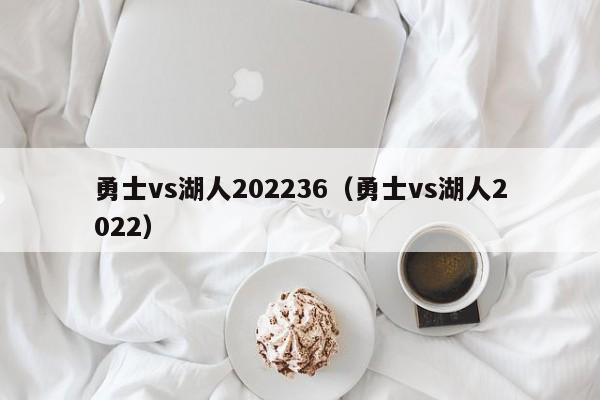 勇士vs湖人202236（勇士vs湖人2022）